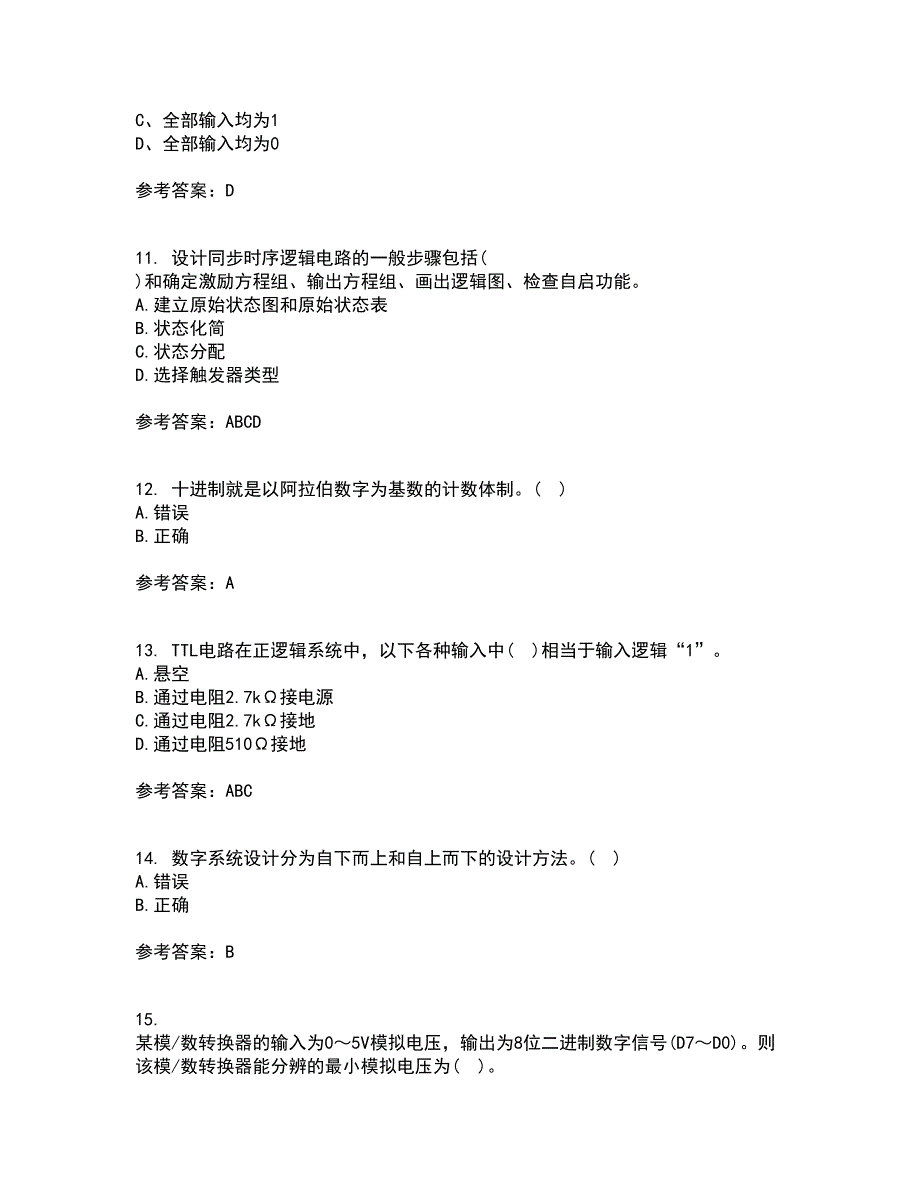 C、全部输入均为1
D、全部输入均为0

参考答案：D

11. 设计同步时序逻辑电路的一般步骤包括( )和确定激励方程组、输出方程组、画出逻辑图、检查自启功能。
A.建立原始状态图和原始状态表
B.状态化简
C.状态分配
D.选择触发器类型

参考答案：ABCD

12. 十进制就是以阿拉伯数字为基数的计数体制。( )
A.错误
B.正确

参考答案：A

13. TTL电路在正逻辑系统中，以下各种输入中( )相当于输入逻辑“1”。
A.悬空
B.通过电阻2.7kΩ接电源
C.通过电阻2.7kΩ接地
D.通过电阻510Ω接地

参考答案：ABC

14. 数字系统设计分为自下而上和自上而下的设计方法。( )
A.错误
B.正确

参考答案：B

15.
某模/数转换器的输入为0～5V模拟电压，输出为8位二进制数字信号(D7～D0)。则该模/数转换器能分辨的最小模拟电压为( )。